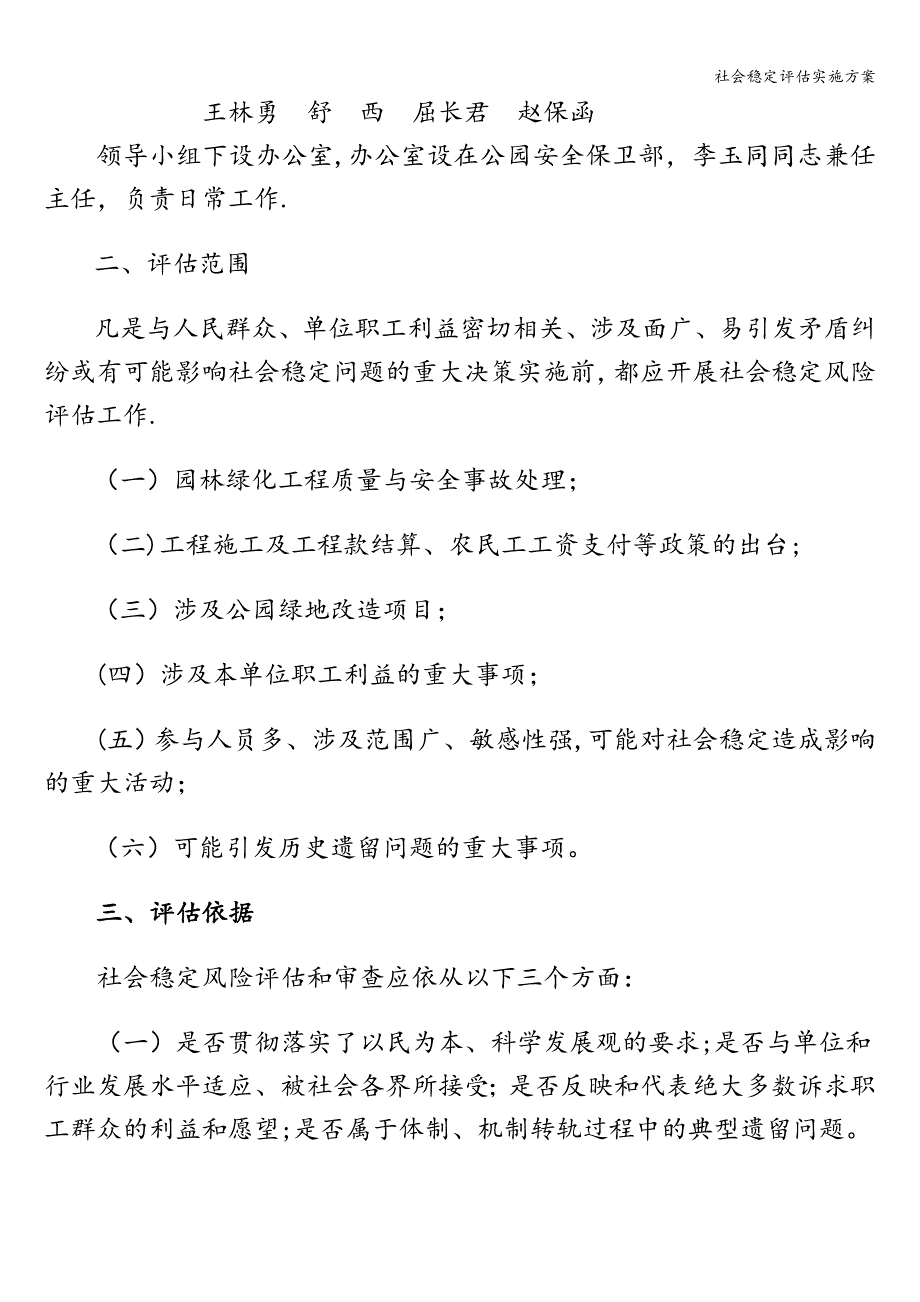 社会稳定评估实施方案

王林勇　舒　西　屈长君　赵保函

领导小组下设办公室,办公室设在公园安全保卫部，李玉同同志兼任主任，负责日常工作.

二、评估范围

凡是与人民群众、单位职工利益密切相关、涉及面广、易引发矛盾纠纷或有可能影响社会稳定问题的重大决策实施前,都应开展社会稳定风险评估工作.

（一）园林绿化工程质量与安全事故处理；

（二)工程施工及工程款结算、农民工工资支付等政策的出台；

（三）涉及公园绿地改造项目；

(四）涉及本单位职工利益的重大事项；

(五）参与人员多、涉及范围广、敏感性强,可能对社会稳定造成影响的重大活动；

（六）可能引发历史遗留问题的重大事项。

三、评估依据

社会稳定风险评估和审查应依从以下三个方面：

（一）是否贯彻落实了以民为本、科学发展观的要求;是否与单位和行业发展水平适应、被社会各界所接受；是否反映和代表绝大多数诉求职工群众的利益和愿望;是否属于体制、机制转轨过程中的典型遗留问题。